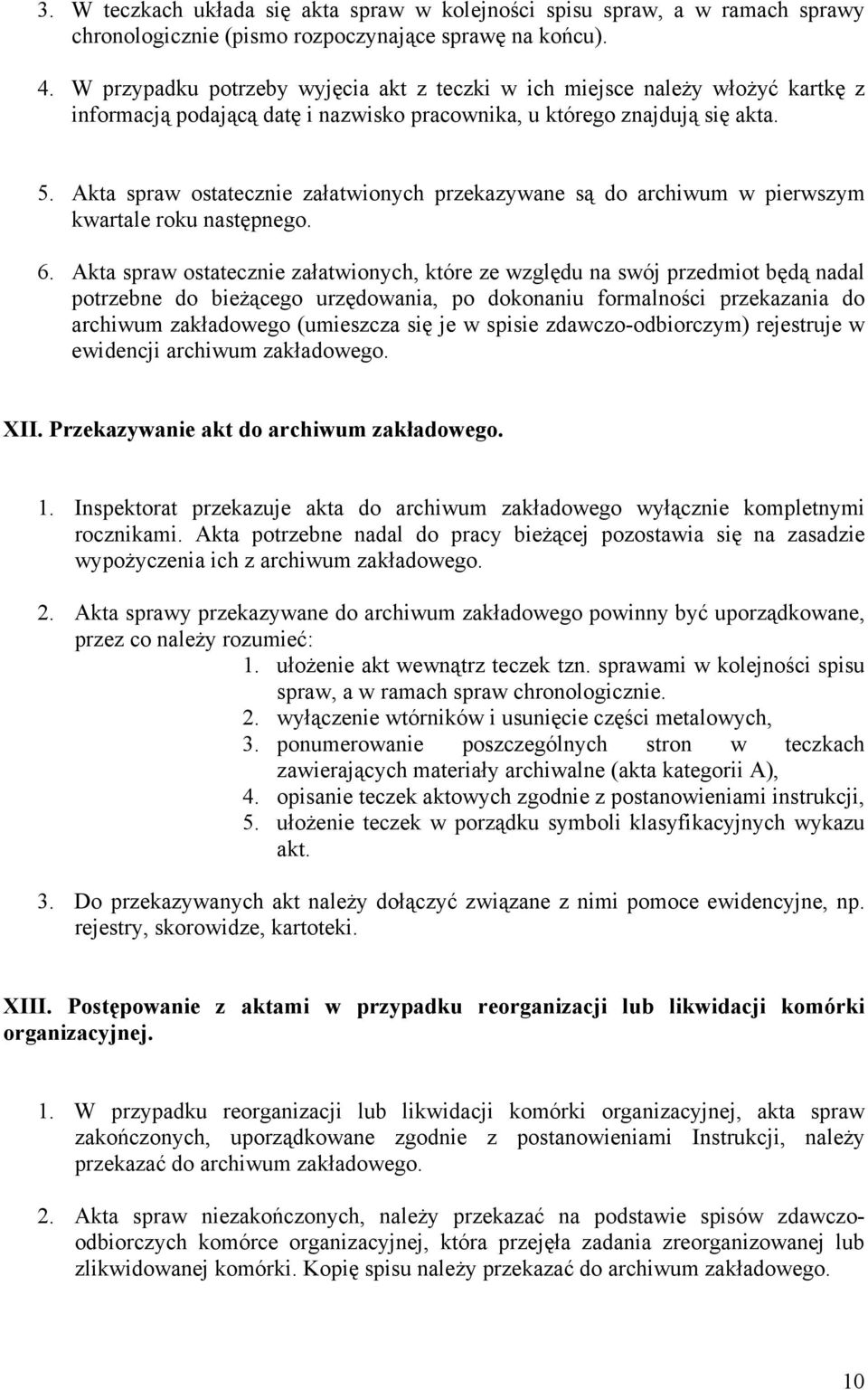 3. W teczkach układa się akta spraw w kolejności spisu spraw, a w ramach sprawy chronologicznie (pismo rozpoczynające sprawę na końcu).

4. W przypadku potrzeby wyjęcia akt z teczki w ich miejsce należy włożyć kartkę z informacją podającą datę i nazwisko pracownika, u którego znajdują się akta.

5. Akta spraw ostatecznie załatwionych przekazywane są do archiwum w pierwszym kwartale roku następnego.

6. Akta spraw ostatecznie załatwionych, które ze względu na swój przedmiot będą nadal potrzebne do bieżącego urzędowania, po dokonaniu formalności przekazania do archiwum zakładowego (umieszcza się je w spisie zdawczo-odbiorczym) rejestruje w ewidencji archiwum zakładowego.

XII. Przekazywanie akt do archiwum zakładowego.

1. Inspektorat przekazuje akta do archiwum zakładowego wyłącznie kompletnymi rocznikami. Akta potrzebne nadal do pracy bieżącej pozostawia się na zasadzie wypożyczenia ich z archiwum zakładowego.

2. Akta sprawy przekazywane do archiwum zakładowego powinny być uporządkowane, przez co należy rozumieć:
1. ułożenie akt wewnątrz teczek tzn. sprawami w kolejności spisu spraw, a w ramach spraw chronologicznie.
2. wyłączenie wtórników i usunięcie części metalowych,
3. ponumerowanie poszczególnych stron w teczkach zawierających materiały archiwalne (akta kategorii A),
4. opisanie teczek aktowych zgodnie z postanowieniami instrukcji,
5. ułożenie teczek w porządku symboli klasyfikacyjnych wykazu akt.

3. Do przekazywanych akt należy dołączyć związane z nimi pomoce ewidencyjne, np. rejestry, skorowidze, kartoteki.

XIII. Postępowanie z aktami w przypadku reorganizacji lub likwidacji komórki organizacyjnej.

1. W przypadku reorganizacji lub likwidacji komórki organizacyjnej, akta spraw zakończonych, uporządkowane zgodnie z postanowieniami Instrukcji, należy przekazać do archiwum zakładowego.

2. Akta spraw niezakończonych, należy przekazać na podstawie spisów zdawczo-odbiorczych komórce organizacyjnej, która przejęła zadania zreorganizowanej lub zlikwidowanej komórki. Kopię spisu należy przekazać do archiwum zakładowego.

10